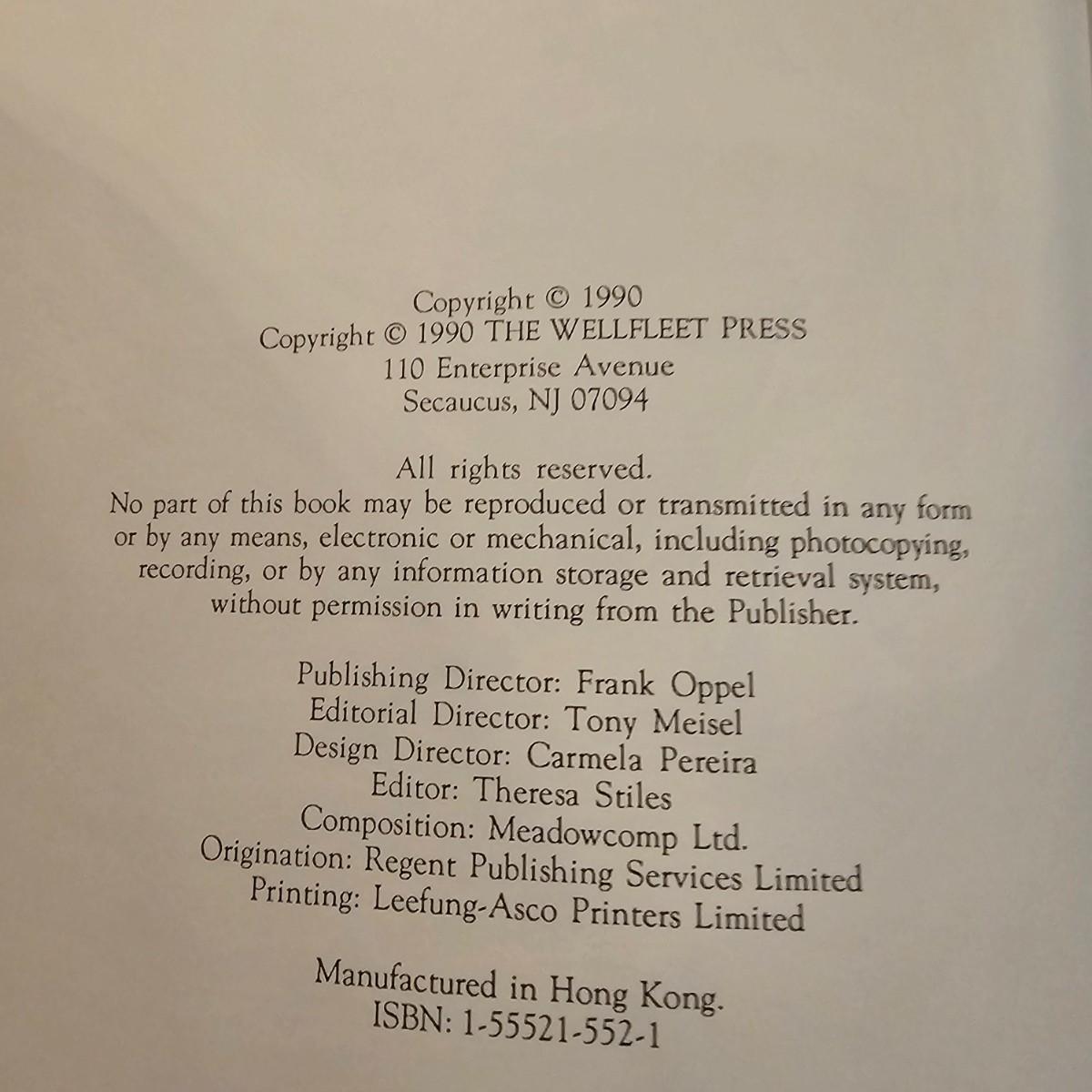 Copyright © 1990
Copyright © 1990 THE WELLFLEET PRESS
110 Enterprise Avenue
Secaucus, NJ 07094

All rights reserved.
No part of this book may be reproduced or transmitted in any form or by any means, electronic or mechanical, including photocopying, recording, or by any information storage and retrieval system, without permission in writing from the Publisher.

Publishing Director: Frank Oppel
Editorial Director: Tony Meisel
Design Director: Carmela Pereira
Editor: Theresa Stiles
Composition: Meadowcomp Ltd.
Origination: Regent Publishing Services Limited
Printing: Leefung-Asco Printers Limited

Manufactured in Hong Kong.
ISBN: 1-55521-552-1